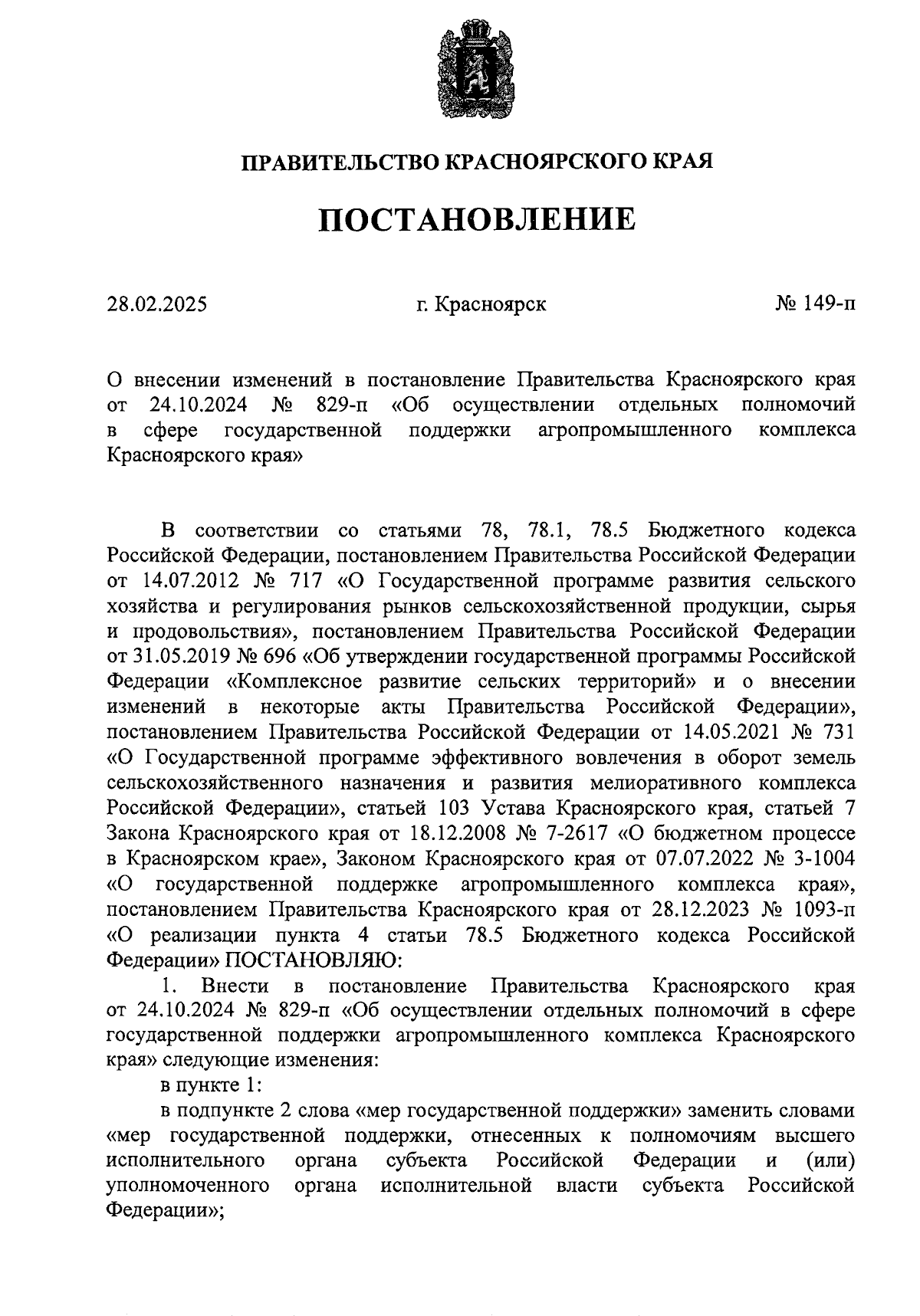 ПРАВИТЕЛЬСТВО КРАСНОЯРСКОГО КРАЯ

ПОСТАНОВЛЕНИЕ

28.02.2025 г. Красноярск № 149-п

О внесении изменений в постановление Правительства Красноярского края от 24.10.2024 № 829-п «Об осуществлении отдельных полномочий в сфере государственной поддержки агропромышленного комплекса Красноярского края»

В соответствии со статьями 78, 78.1, 78.5 Бюджетного кодекса Российской Федерации, постановлением Правительства Российской Федерации от 14.07.2012 № 717 «О Государственной программе развития сельского хозяйства и регулирования рынков сельскохозяйственной продукции, сырья и продовольствия», постановлением Правительства Российской Федерации от 31.05.2019 № 696 «Об утверждении государственной программы Российской Федерации «Комплексное развитие сельских территорий» и о внесении изменений в некоторые акты Правительства Российской Федерации», постановлением Правительства Российской Федерации от 14.05.2021 № 731 «О Государственной программе эффективного вовлечения в оборот земель сельскохозяйственного назначения и развития мелиоративного комплекса Российской Федерации», статьей 103 Устава Красноярского края, статьей 7 Закона Красноярского края от 18.12.2008 № 7-2617 «О бюджетном процессе в Красноярском крае», Законом Красноярского края от 07.07.2022 № 3-1004 «О государственной поддержке агропромышленного комплекса края», постановлением Правительства Красноярского края от 28.12.2023 № 1093-п «О реализации пункта 4 статьи 78.5 Бюджетного кодекса Российской Федерации» ПОСТАНОВЛЯЮ:

1. Внести в постановление Правительства Красноярского края от 24.10.2024 № 829-п «Об осуществлении отдельных полномочий в сфере государственной поддержки агропромышленного комплекса Красноярского края» следующие изменения:

в пункте 1:

в подпункте 2 слова «мер государственной поддержки» заменить словами «мер государственной поддержки, отнесенных к полномочиям высшего исполнительного органа субъекта Российской Федерации и (или) уполномоченного органа исполнительной власти субъекта Российской Федерации»;